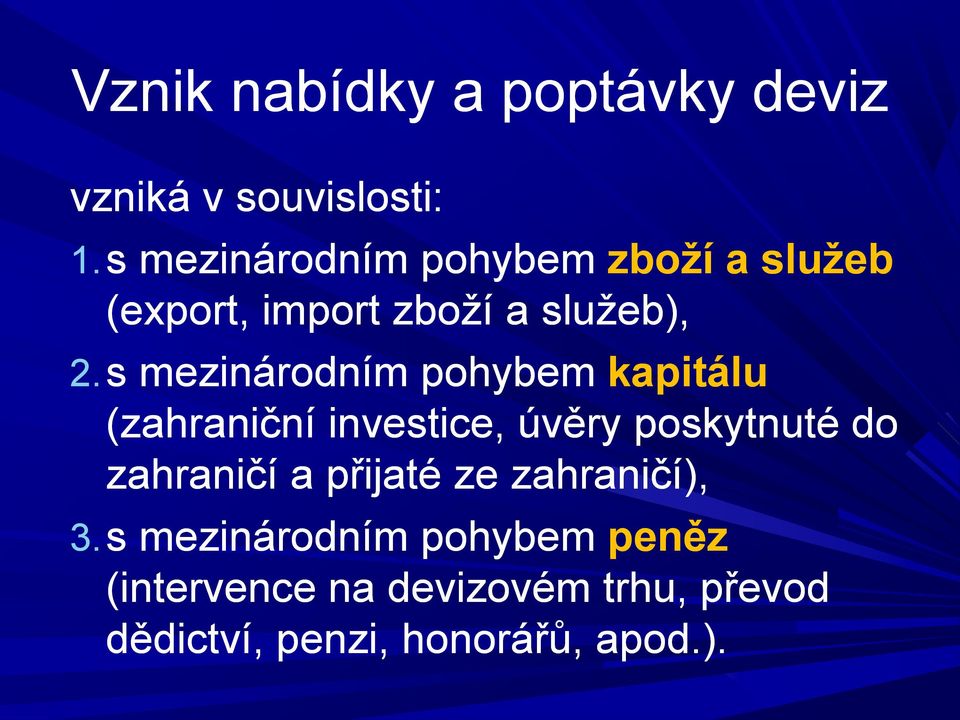 Vznik nabídky a poptávky deviz

vzniká v souvislosti:

1. s mezinárodním pohybem zboží a služeb (export, import zboží a služeb),

2. s mezinárodním pohybem kapitálu (zahraniční investice, úvěry poskytnuté do zahraničí a přijaté ze zahraničí),

3. s mezinárodním pohybem peněz (intervence na devizovém trhu, převod dědictví, penzi, honorářů, apod.).